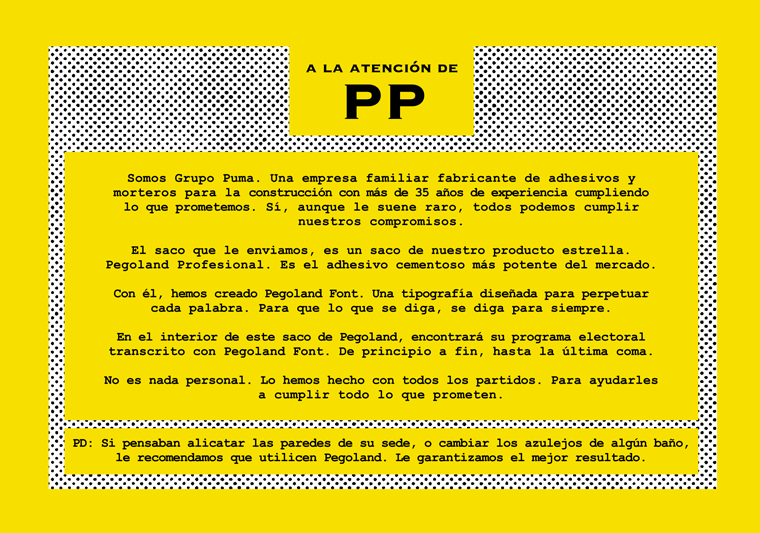 A LA ATENCIÓN DE

PP

Somos Grupo Puma. Una empresa familiar fabricante de adhesivos y morteros para la construcción con más de 35 años de experiencia cumpliendo lo que prometemos. Sí, aunque le suene raro, todos podemos cumplir nuestros compromisos.

El saco que le enviamos, es un saco de nuestro producto estrella. Pegoland Profesional. Es el adhesivo cementoso más potente del mercado.

Con él, hemos creado Pegoland Font. Una tipografía diseñada para perpetuar cada palabra. Para que lo que se diga, se diga para siempre.

En el interior de este saco de Pegoland, encontrará su programa electoral transcrito con Pegoland Font. De principio a fin, hasta la última coma.

No es nada personal. Lo hemos hecho con todos los partidos. Para ayudarles a cumplir todo lo que prometen.

PD: Si pensaban alicatar las paredes de su sede, o cambiar los azulejos de algún baño, le recomendamos que utilicen Pegoland. Le garantizamos el mejor resultado.